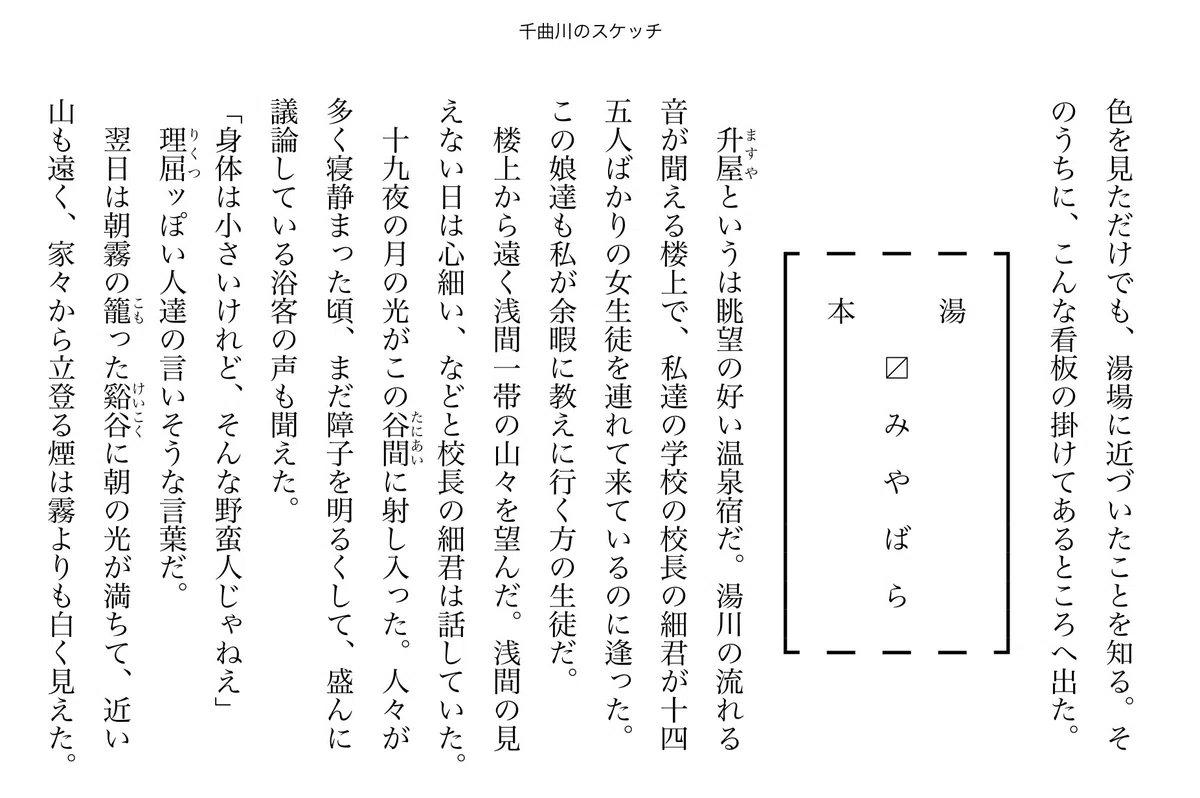 千曲川のスケッチ

色を見ただけでも、湯場に近づいたことを知る。そのうちに、こんな看板の掛けてあるところへ出た。

湯
〼みやばら
本

升屋というは眺望の好い温泉宿だ。湯川の流れる音が聞える楼上で、私達の学校の校長の細君が十四五人ばかりの女生徒を連れて来ているのに逢った。この娘達も私が余暇に教えに行く方の生徒だ。

楼上から遠く浅間一帯の山々を望んだ。浅間の見えない日は心細い、などと校長の細君は話していた。

十九夜の月の光がこの谷間に射し入った。人々が多く寝静まった頃、まだ障子を明るくして、盛んに議論している浴客の声も聞えた。

「身体は小さいけれど、そんな野蛮人じゃねえ」

理屈ッぽい人達の言いそうな言葉だ。

翌日は朝霧の籠った谿谷に朝の光が満ちて、近い山も遠く、家々から立登る煙は霧よりも白く見えた。